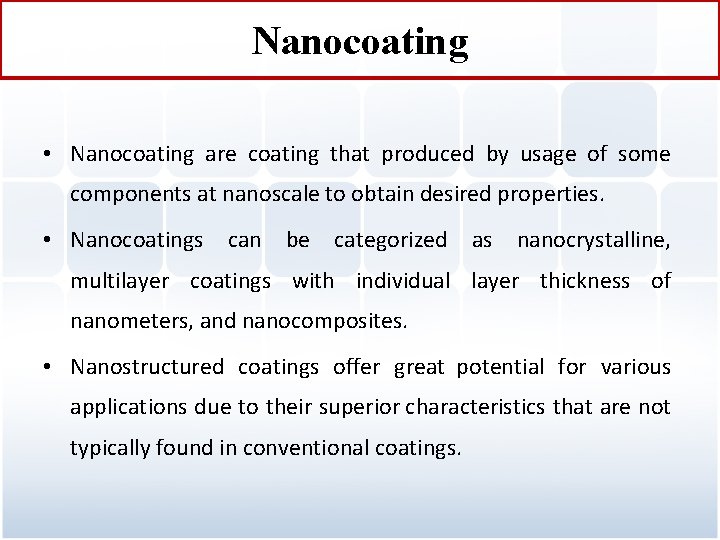 Nanocoating

• Nanocoating are coating that produced by usage of some components at nanoscale to obtain desired properties.

• Nanocoatings can be categorized as nanocrystalline, multilayer coatings with individual layer thickness of nanometers, and nanocomposites.

• Nanostructured coatings offer great potential for various applications due to their superior characteristics that are not typically found in conventional coatings.